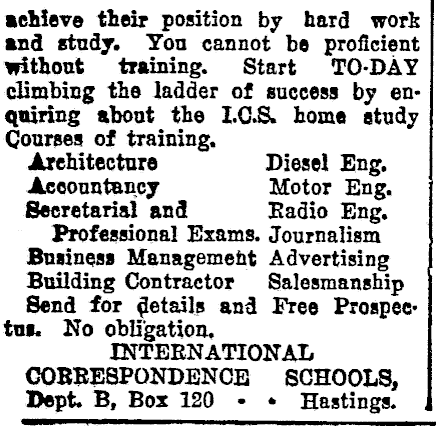 achieve their position by hard work and study. You cannot be proficient without training. Start TO-DAY climbing the ladder of success by enquiring about the I.C.S. home study Courses of training.

Architecture
Accountancy
Secretarial and Professional Exams.
Business Management
Building Contractor

Diesel Eng.
Motor Eng.
Radio Eng.
Journalism
Advertising
Salesmanship

Send for details and Free Prospectus. No obligation.

INTERNATIONAL CORRESPONDENCE SCHOOLS,
Dept. B, Box 120 - - Hastings.